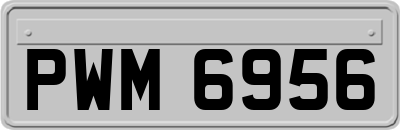 PWM 6956